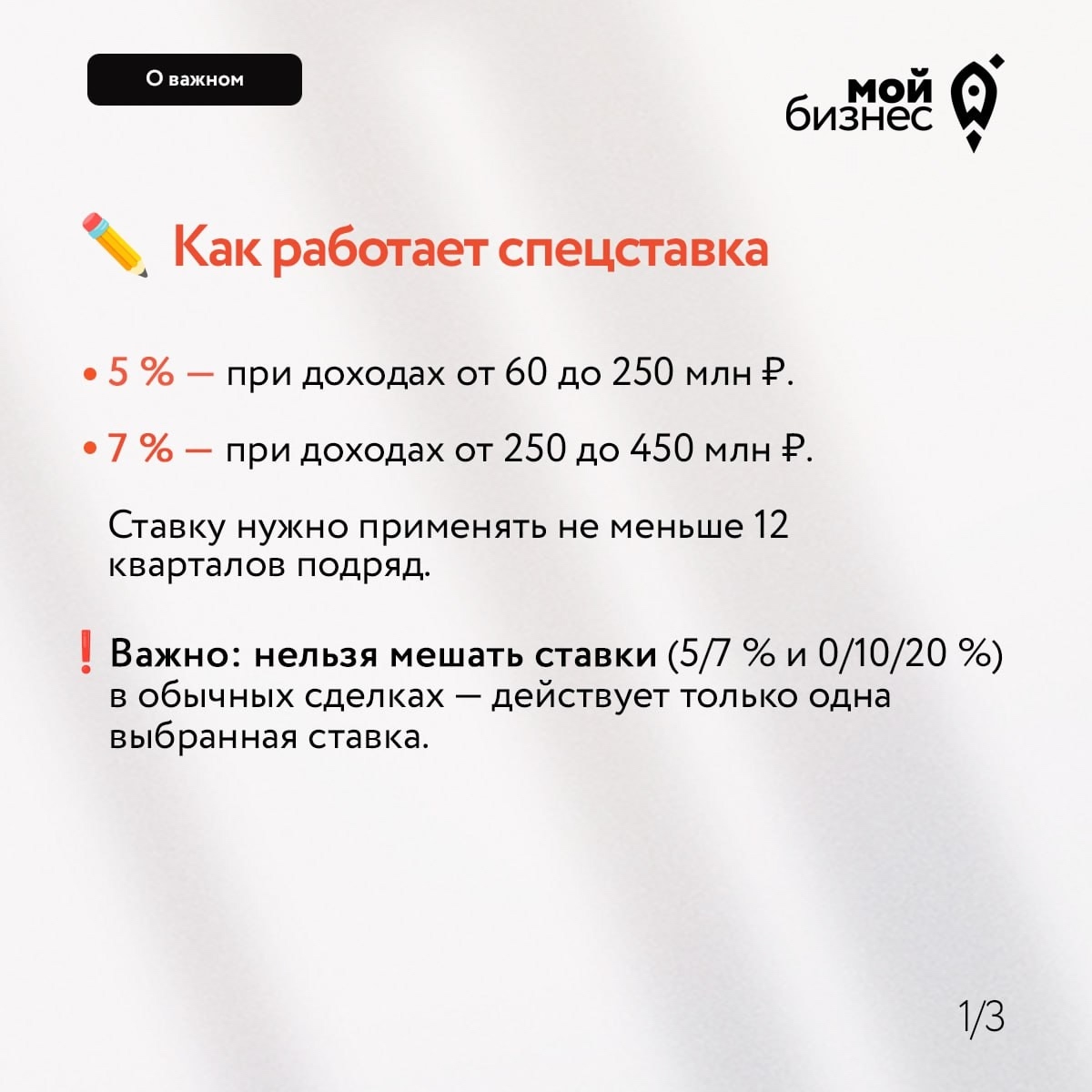 О важном

мой бизнес

✏️ Как работает спецставка

• 5 % — при доходах от 60 до 250 млн ₽.

• 7 % — при доходах от 250 до 450 млн ₽.

Ставку нужно применять не меньше 12 кварталов подряд.

❗ Важно: нельзя мешать ставки (5/7 % и 0/10/20 %) в обычных сделках — действует только одна выбранная ставка.

1/3